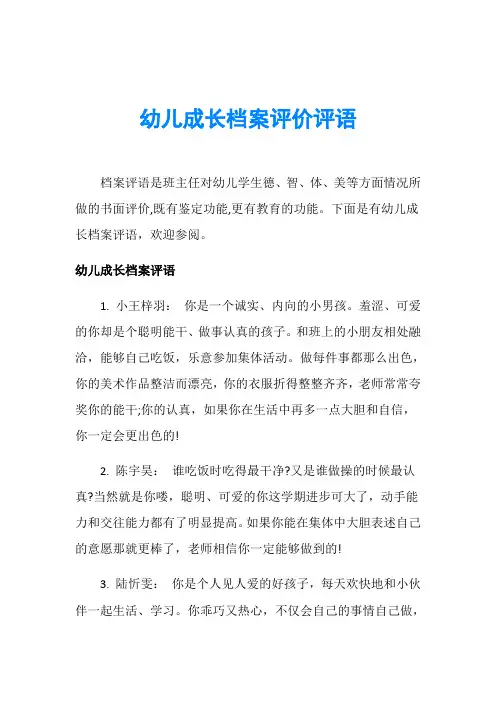 幼儿成长档案评价评语

档案评语是班主任对幼儿学生德、智、体、美等方面情况所做的书面评价,既有鉴定功能,更有教育的功能。下面是有幼儿成长档案评语，欢迎参阅。

幼儿成长档案评语

1. 小王梓羽： 你是一个诚实、内向的小男孩。羞涩、可爱的你却是个聪明能干、做事认真的孩子。和班上的小朋友相处融洽，能够自己吃饭，乐意参加集体活动。做每件事都那么出色，你的美术作品整洁而漂亮，你的衣服折得整整齐齐，老师常常夸奖你的能干;你的认真，如果你在生活中再多一点大胆和自信，你一定会更出色的!

2. 陈宇昊： 谁吃饭时吃得最干净?又是谁做操的时候最认真?当然就是你喽，聪明、可爱的你这学期进步可大了，动手能力和交往能力都有了明显提高。如果你能在集体中大胆表述自己的意愿那就更棒了，老师相信你一定能够做到的!

3. 陆忻雯： 你是个人见人爱的好孩子，每天欢快地和小伙伴一起生活、学习。你乖巧又热心，不仅会自己的事情自己做，